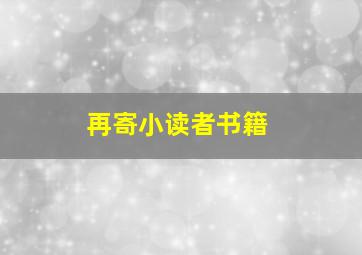 再寄小读者书籍